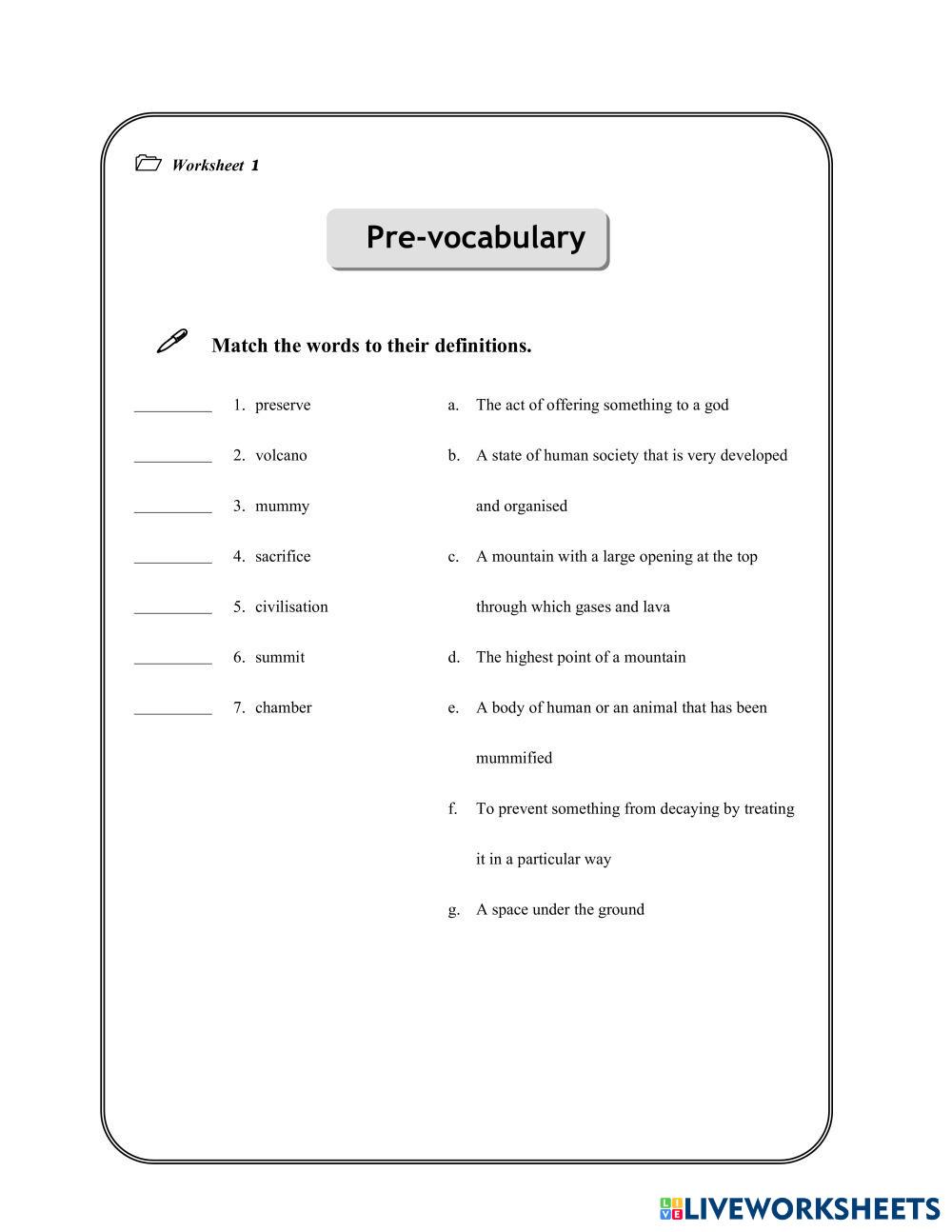 Worksheet 1

Pre-vocabulary

Match the words to their definitions.

__________ 1. preserve
__________ 2. volcano
__________ 3. mummy
__________ 4. sacrifice
__________ 5. civilisation
__________ 6. summit
__________ 7. chamber

a. The act of offering something to a god
b. A state of human society that is very developed and organised
c. A mountain with a large opening at the top through which gases and lava
d. The highest point of a mountain
e. A body of human or an animal that has been mummified
f. To prevent something from decaying by treating it in a particular way
g. A space under the ground

LIVEWORKSHEETS